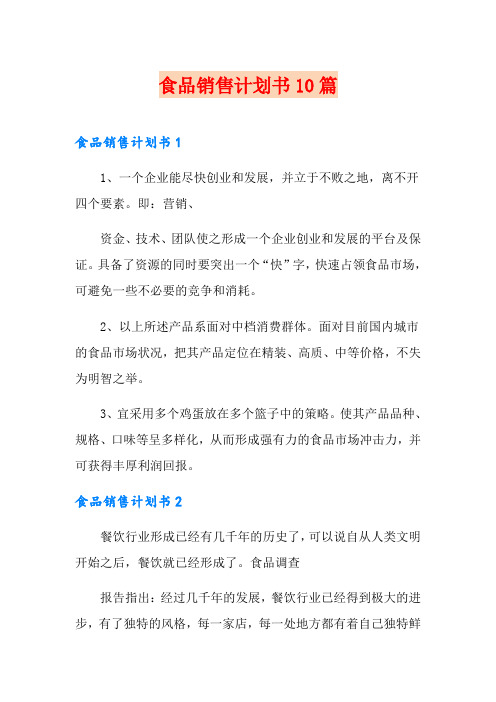 食品销售计划书10篇

食品销售计划书1

1、一个企业能尽快创业和发展，并立于不败之地，离不开四个要素。即：营销、

资金、技术、团队使之形成一个企业创业和发展的平台及保证。具备了资源的同时要突出一个“快”字，快速占领食品市场，可避免一些不必要的竞争和消耗。

2、以上所述产品系面对中档消费群体。面对目前国内城市的食品市场状况，把其产品定位在精装、高质、中等价格，不失为明智之举。

3、宜采用多个鸡蛋放在多个篮子中的策略。使其产品品种、规格、口味等呈多样化，从而形成强有力的食品市场冲击力，并可获得丰厚利润回报。

食品销售计划书2

餐饮行业形成已经有几千年的历史了，可以说自从人类文明开始之后，餐饮就已经形成了。食品调查

报告指出：经过几千年的发展，餐饮行业已经得到极大的进步，有了独特的风格，每一家店，每一处地方都有着自己独特鲜